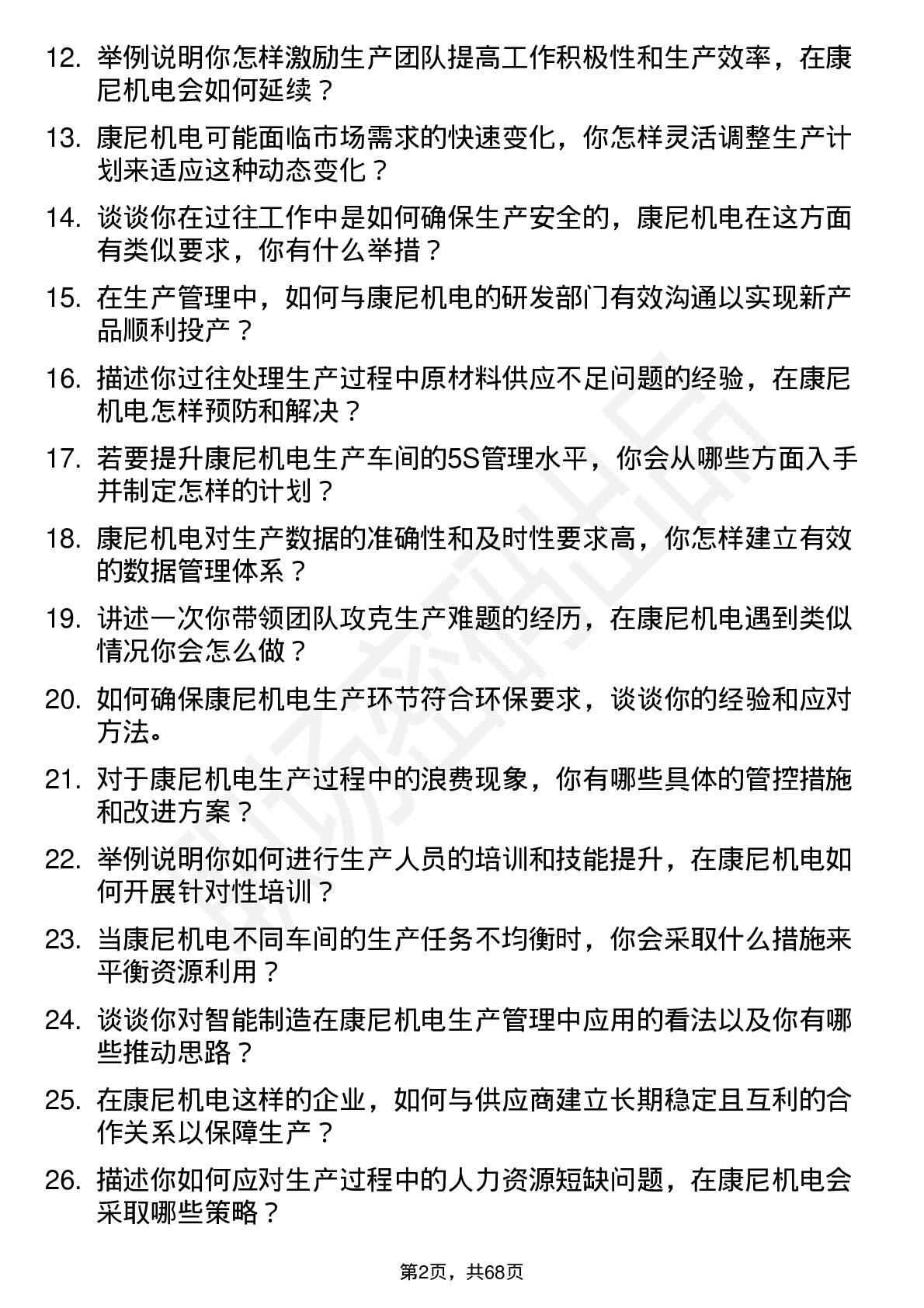 12. 举例说明你怎样激励生产团队提高工作积极性和生产效率，在康尼机电会如何延续？

13. 康尼机电可能面临市场需求的快速变化，你怎样灵活调整生产计划来适应这种动态变化？

14. 谈谈你在过往工作中是如何确保生产安全的，康尼机电在这方面有类似要求，你有什么举措？

15. 在生产管理中，如何与康尼机电的研发部门有效沟通以实现新产品顺利投产？

16. 描述你过往处理生产过程中原材料供应不足问题的经验，在康尼机电怎样预防和解决？

17. 若要提升康尼机电生产车间的5S管理水平，你会从哪些方面入手并制定怎样的计划？

18. 康尼机电对生产数据的准确性和及时性要求高，你怎样建立有效的数据管理体系？

19. 讲述一次你带领团队攻克生产难题的经历，在康尼机电遇到类似情况你会怎么做？

20. 如何确保康尼机电生产环节符合环保要求，谈谈你的经验和应对方法。

21. 对于康尼机电生产过程中的浪费现象，你有哪些具体的管控措施和改进方案？

22. 举例说明你如何进行生产人员的培训和技能提升，在康尼机电如何开展针对性培训？

23. 当康尼机电不同车间的生产任务不均衡时，你会采取什么措施来平衡资源利用？

24. 谈谈你对智能制造在康尼机电生产管理中应用的看法以及你有哪些推动思路？

25. 在康尼机电这样的企业，如何与供应商建立长期稳定且互利的合作关系以保障生产？

26. 描述你如何应对生产过程中的人力资源短缺问题，在康尼机电会采取哪些策略？

第2页，共68页